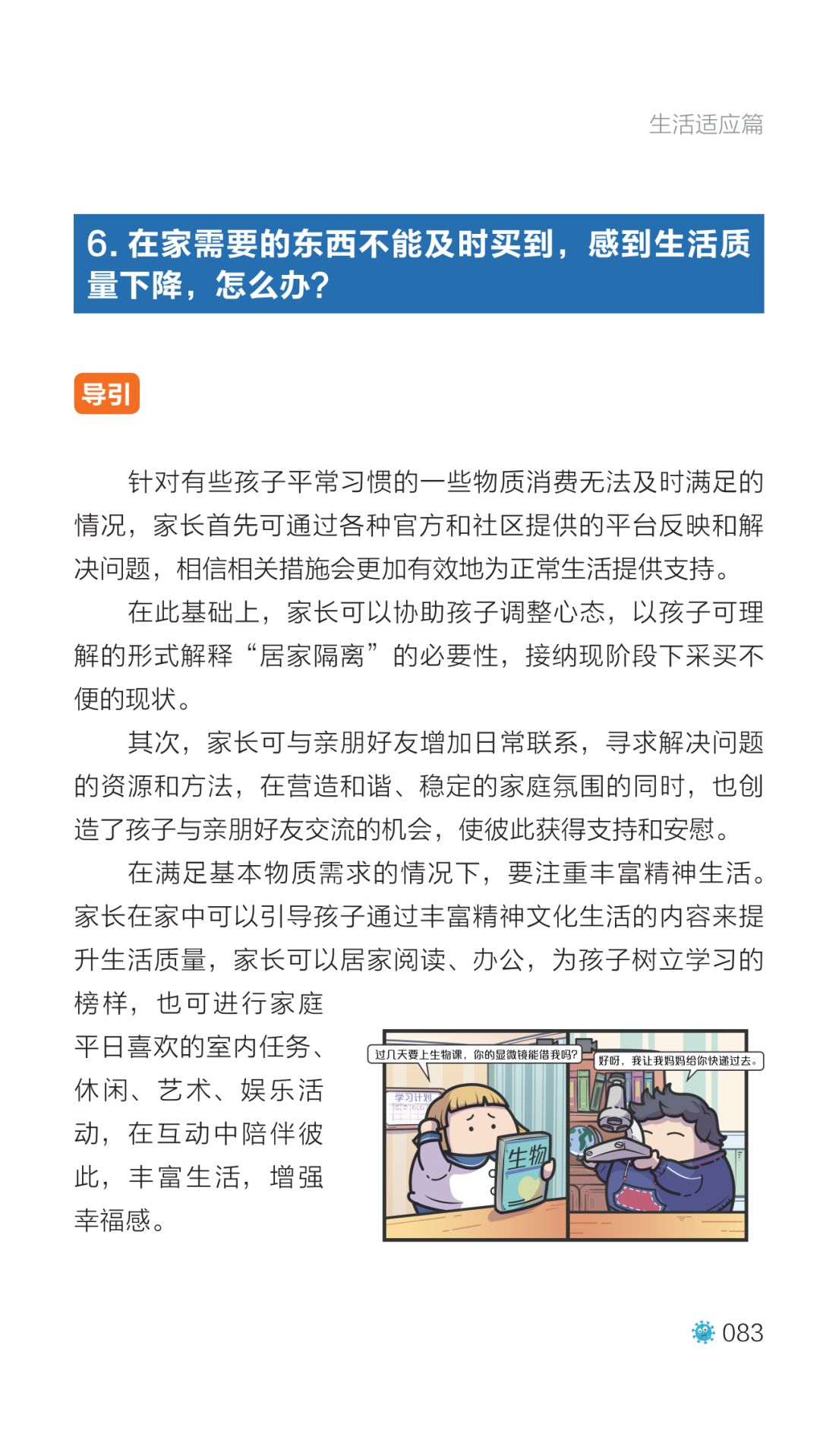 生活适应篇

6. 在家需要的东西不能及时买到，感到生活质量下降，怎么办？

导引

针对有些孩子平常习惯的一些物质消费无法及时满足的情况，家长首先可通过各种官方和社区提供的平台反映和解决问题，相信相关措施会更加有效地为正常生活提供支持。

在此基础上，家长可以协助孩子调整心态，以孩子可理解的形式解释“居家隔离”的必要性，接纳现阶段下采买不便的现状。

其次，家长可与亲朋好友增加日常联系，寻求解决问题的资源和方法，在营造和谐、稳定的家庭氛围的同时，也创造了孩子与亲朋好友交流的机会，使彼此获得支持和安慰。

在满足基本物质需求的情况下，要注重丰富精神生活。家长在家中可以引导孩子通过丰富精神文化生活的内容来提升生活质量，家长可以居家阅读、办公，为孩子树立学习的榜样，也可进行家庭平日喜欢的室内任务、休闲、艺术、娱乐活动，在互动中陪伴彼此，丰富生活，增强幸福感。

过几天要上生物课，你的显微镜能借我吗？

好呀，我让我妈妈给你快递过去。

学习计划

生物

083